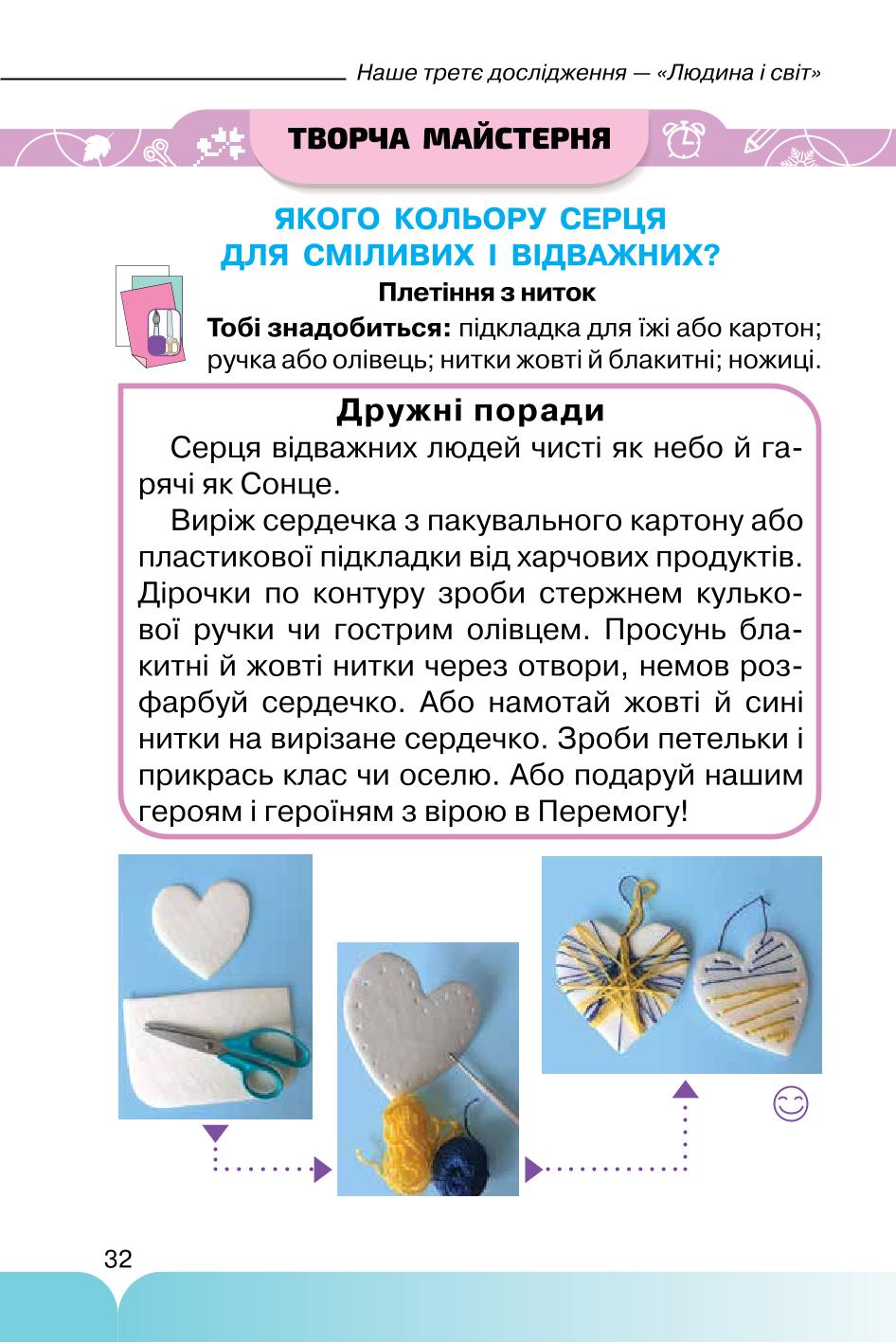 Наше третє дослідження — «Людина і світ»

ТВОРЧА МАЙСТЕРНЯ

ЯКОГО КОЛЬОРУ СЕРЦЯ ДЛЯ СМІЛИВИХ І ВІДВАЖНИХ?

Плетіння з ниток

Тобі знадобиться: підкладка для їжі або картон; ручка або олівець; нитки жовті й блакитні; ножиці.

Дружні поради

Серця відважних людей чисті як небо й гарячі як Сонце.

Виріж сердечка з пакувального картону або пластикової підкладки від харчових продуктів. Дірочки по контуру зроби стержнем кулькової ручки чи гострим олівцем. Просунь блакитні й жовті нитки через отвори, немов розфарбуй сердечко. Або намотай жовті й сині нитки на вирізане сердечко. Зроби петельки і прикрась клас чи оселю. Або подаруй нашим героям і героїням з вірою в Перемогу!

32